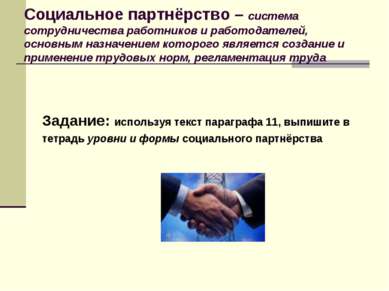 Социальное партнёрство – система сотрудничества работников и работодателей, основным назначением которого является создание и применение трудовых норм, регламентация труда

Задание: используя текст параграфа 11, выпишите в тетрадь уровни и формы социального партнёрства